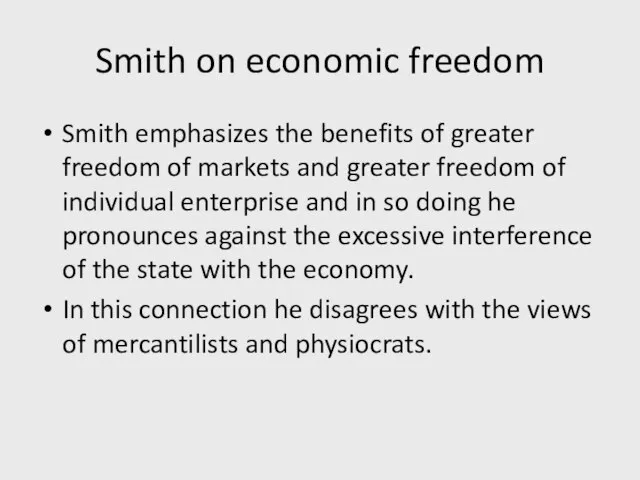 Smith on economic freedom

• Smith emphasizes the benefits of greater freedom of markets and greater freedom of individual enterprise and in so doing he pronounces against the excessive interference of the state with the economy.

• In this connection he disagrees with the views of mercantilists and physiocrats.